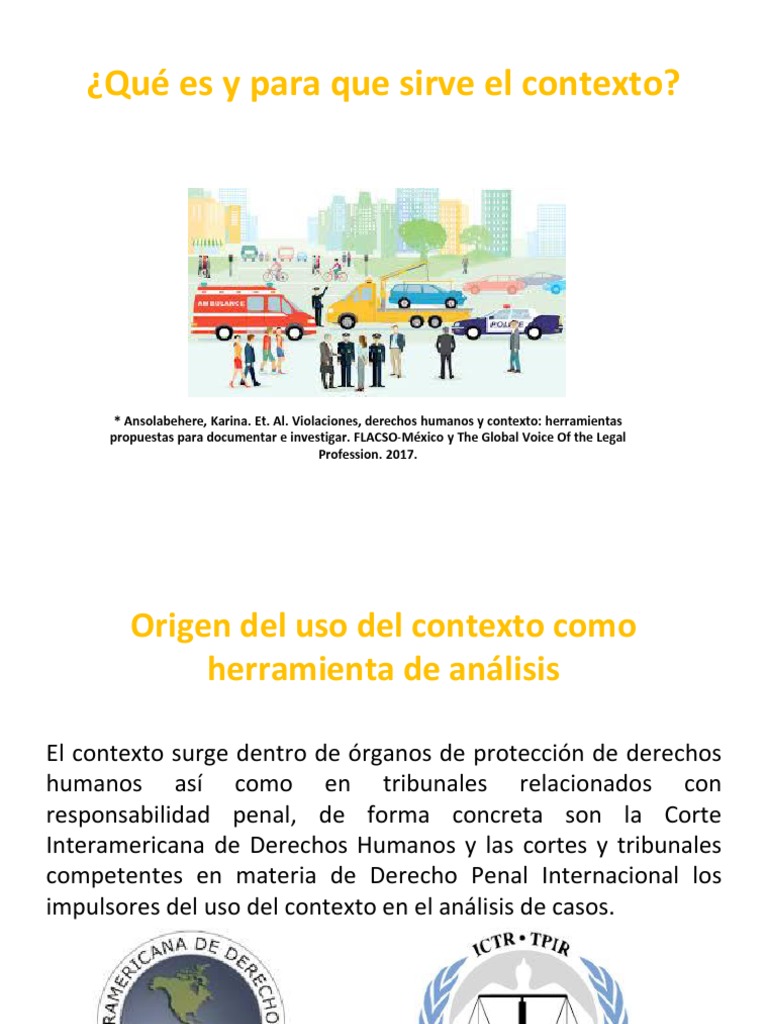 ¿Qué es y para que sirve el contexto?

AMBULANCE

POLICE

* Ansolabehere, Karina. Et. Al. Violaciones, derechos humanos y contexto: herramientas propuestas para documentar e investigar. FLACSO-México y The Global Voice Of the Legal Profession. 2017.

Origen del uso del contexto como herramienta de análisis

El contexto surge dentro de órganos de protección de derechos humanos así como en tribunales relacionados con responsabilidad penal, de forma concreta son la Corte Interamericana de Derechos Humanos y las cortes y tribunales competentes en materia de Derecho Penal Internacional los impulsores del uso del contexto en el análisis de casos.

RAMERICANA DE DERECHO

ICTR • TPIR